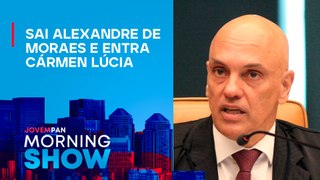 SAI ALEXANDRE DE MORAES E ENTRA CÁRMEN LÚCIA

JOVEMPAN
MORNING
SHOW